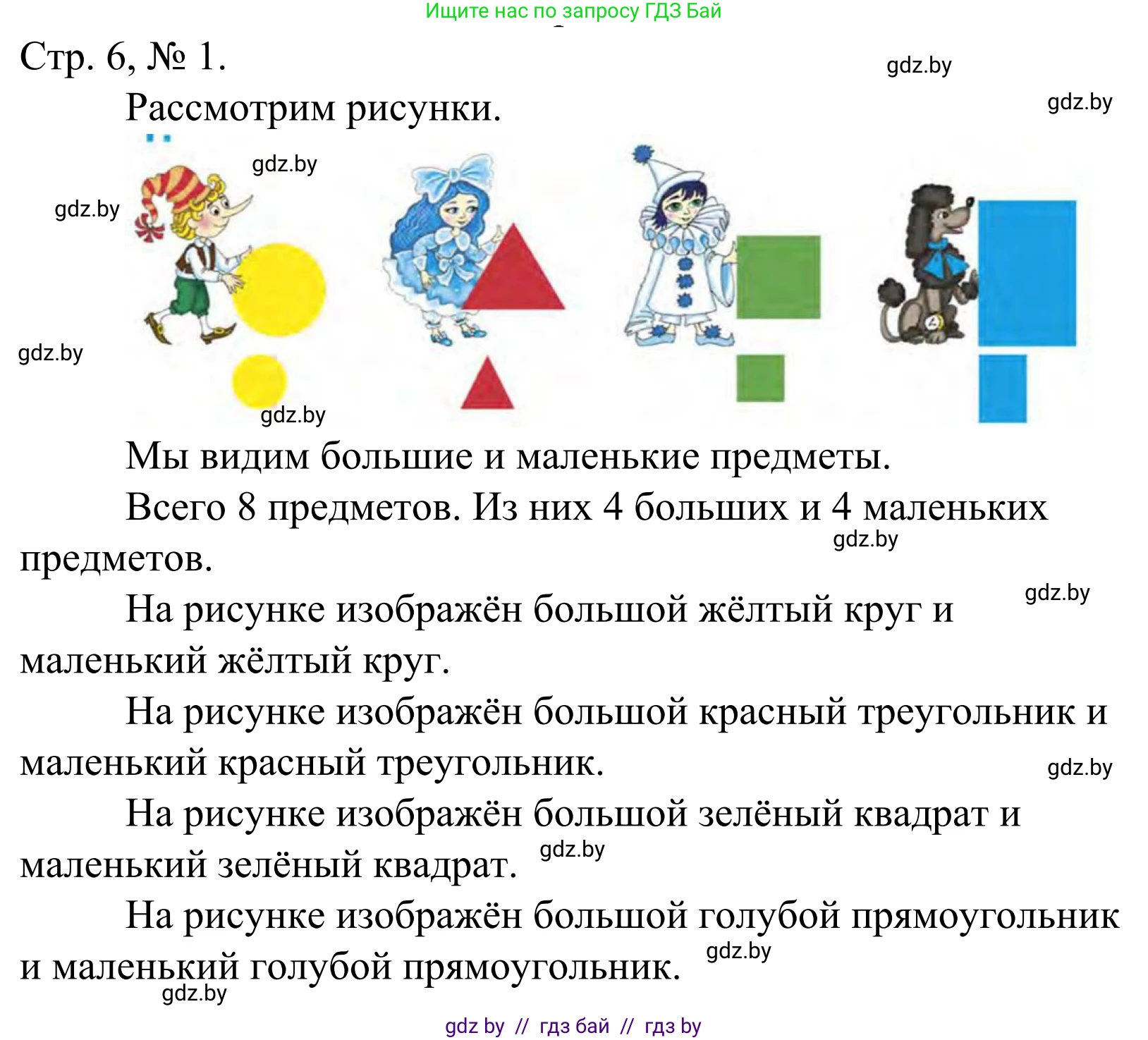 Ищите нас по запросу ГДЗ Бай

Стр. 6, № 1.

gdz.by

gdz.by

Рассмотрим рисунки.

gdz.by

gdz.by

gdz.by

gdz.by

Мы видим большие и маленькие предметы.

Всего 8 предметов. Из них 4 больших и 4 маленьких предметов.

gdz.by

gdz.by

На рисунке изображён большой жёлтый круг и маленький жёлтый круг.

На рисунке изображён большой красный треугольник и маленький красный треугольник.

gdz.by

На рисунке изображён большой зелёный квадрат и маленький зелёный квадрат.

gdz.by

На рисунке изображён большой голубой прямоугольник и маленький голубой прямоугольник.

gdz.by

gdz.by

gdz by // гдз бай // гдз by